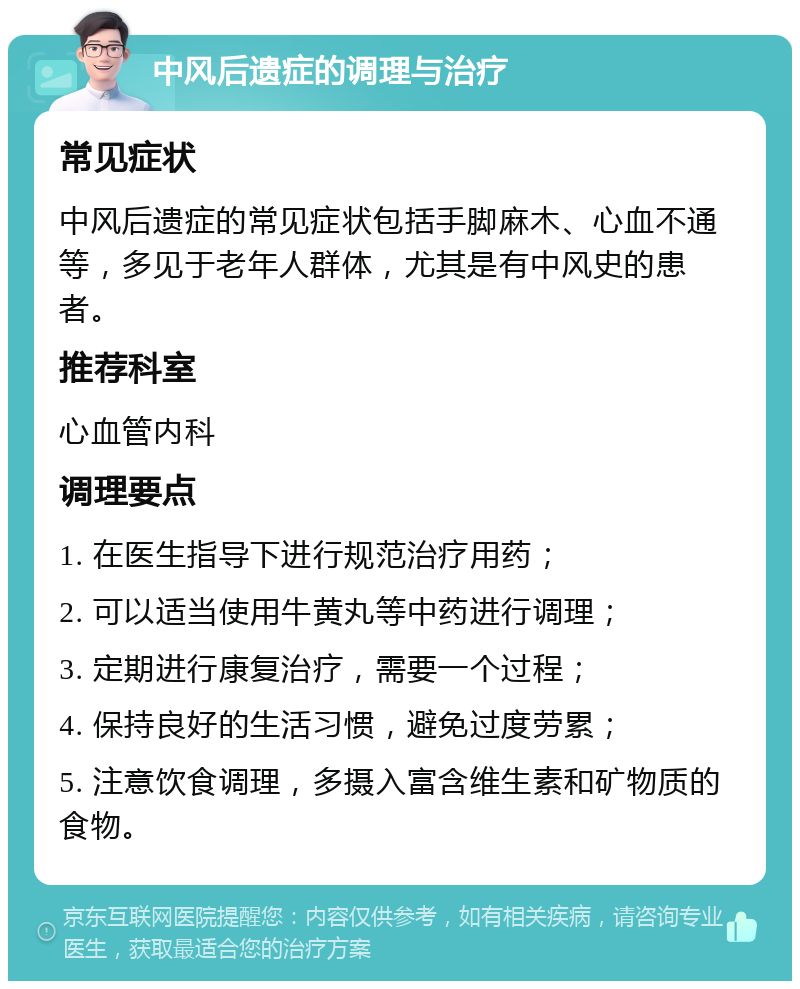 中风后遗症的调理与治疗

常见症状

中风后遗症的常见症状包括手脚麻木、心血不通等，多见于老年人群体，尤其是有中风史的患者。

推荐科室

心血管内科

调理要点

1. 在医生指导下进行规范治疗用药；

2. 可以适当使用牛黄丸等中药进行调理；

3. 定期进行康复治疗，需要一个过程；

4. 保持良好的生活习惯，避免过度劳累；

5. 注意饮食调理，多摄入富含维生素和矿物质的食物。

京东互联网医院提醒您：内容仅供参考，如有相关疾病，请咨询专业医生，获取最适合您的治疗方案